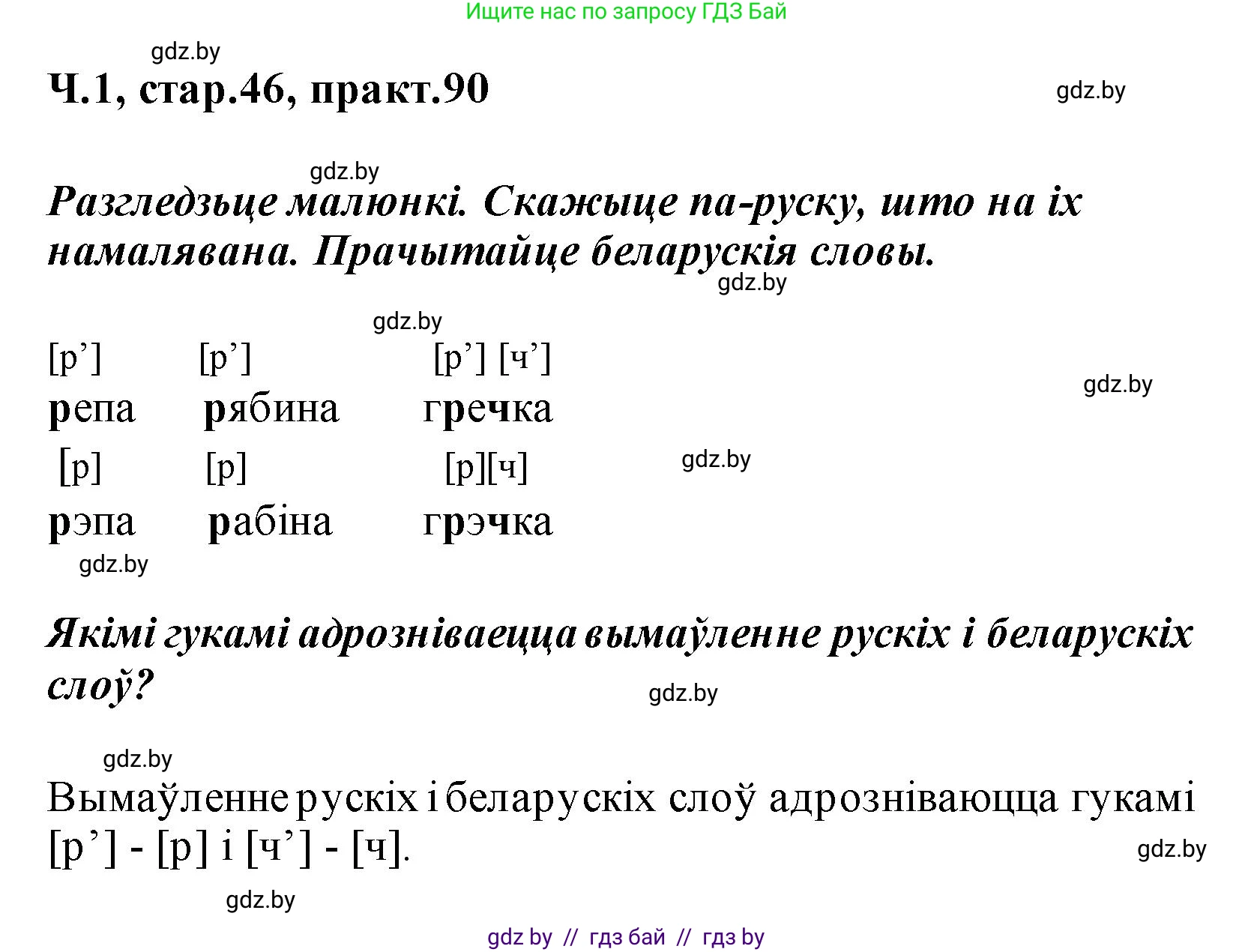 Ищите нас по запросу ГДЗ Бай

gdz.by

Ч.1, стар.46, практ.90

gdz.by

gdz.by

Разгледзьце малюнкі. Скажыце па-руску, што на іх намалявана. Прачытайце беларускія словы.

gdz.by

gdz.by

[р’] [р’] [р’] [ч’]

репа рябина гречка

gdz.by

[р] [р] [р][ч]

gdz.by

рэпа рабіна грэчка

gdz.by

Якімі гукамі адрозніваецца вымаўленне рускіх і беларускіх слоў?

gdz.by

gdz.by

Вымаўленне рускіх і беларускіх слоў адрозніваюцца гукамі [р’] - [р] і [ч’] - [ч].

gdz.by

gdz.by

gdz by // гдз бай // гдз by